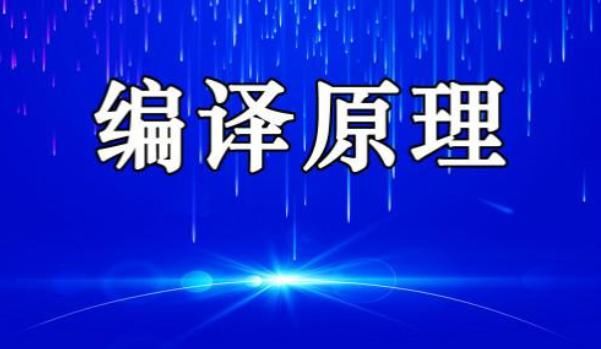 编译原理